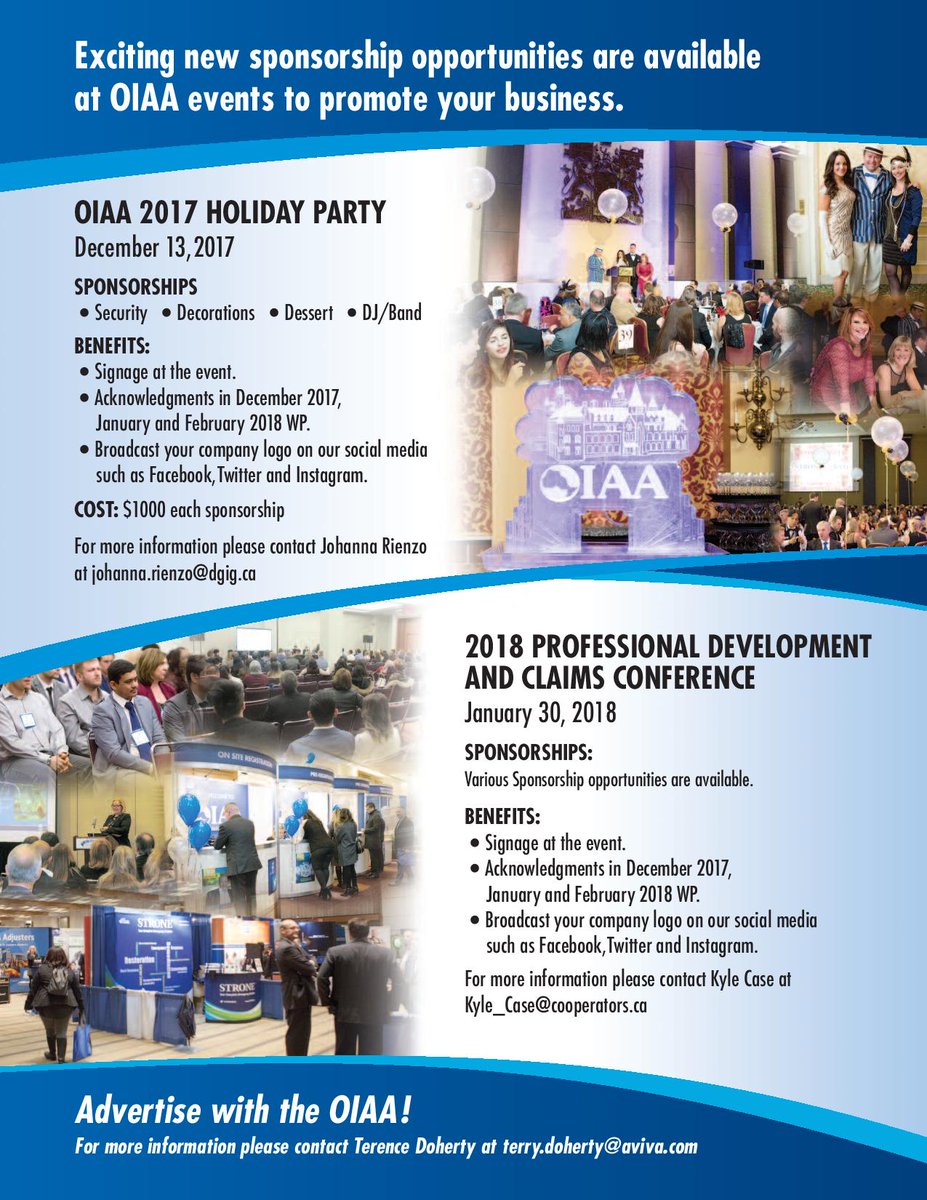 Exciting new sponsorship opportunities are available at OIAA events to promote your business.

OIAA 2017 HOLIDAY PARTY
December 13, 2017

SPONSORSHIPS
• Security • Decorations • Dessert • DJ/Band

BENEFITS:
• Signage at the event.
• Acknowledgments in December 2017, January and February 2018 WP.
• Broadcast your company logo on our social media such as Facebook, Twitter and Instagram.

COST: $1000 each sponsorship

For more information please contact Johanna Rienzo at johanna.rienzo@dgig.ca

OIAA

2018 PROFESSIONAL DEVELOPMENT AND CLAIMS CONFERENCE
January 30, 2018

SPONSORSHIPS:
Various Sponsorship opportunities are available.

BENEFITS:
• Signage at the event.
• Acknowledgments in December 2017, January and February 2018 WP.
• Broadcast your company logo on our social media such as Facebook, Twitter and Instagram.

For more information please contact Kyle Case at Kyle_Case@cooperators.ca

ON SITE REGISTRATION
STRONE
Restoration
STRONE
Adjusters

Advertise with the OIAA!
For more information please contact Terence Doherty at terry.doherty@aviva.com